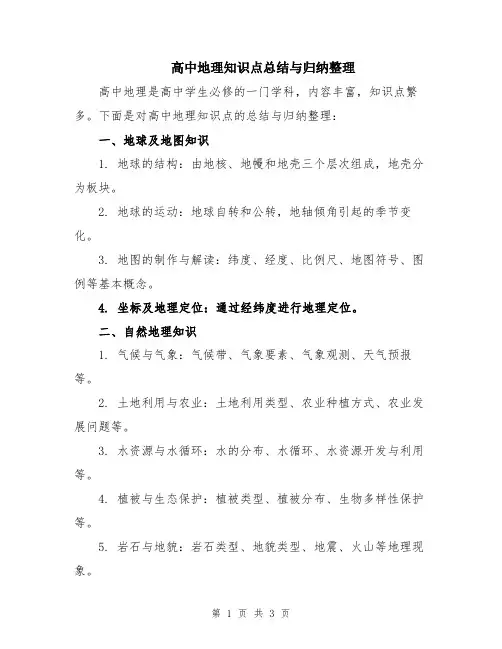 高中地理知识点总结与归纳整理

高中地理是高中学生必修的一门学科，内容丰富，知识点繁多。下面是对高中地理知识点的总结与归纳整理：

一、地球及地图知识

1. 地球的结构：由地核、地幔和地壳三个层次组成，地壳分为板块。

2. 地球的运动：地球自转和公转，地轴倾角引起的季节变化。

3. 地图的制作与解读：纬度、经度、比例尺、地图符号、图例等基本概念。

4. 坐标及地理定位：通过经纬度进行地理定位。

二、自然地理知识

1. 气候与气象：气候带、气象要素、气象观测、天气预报等。

2. 土地利用与农业：土地利用类型、农业种植方式、农业发展问题等。

3. 水资源与水循环：水的分布、水循环、水资源开发与利用等。

4. 植被与生态保护：植被类型、植被分布、生物多样性保护等。

5. 岩石与地貌：岩石类型、地貌类型、地震、火山等地理现象。

第 1 页 共 3 页